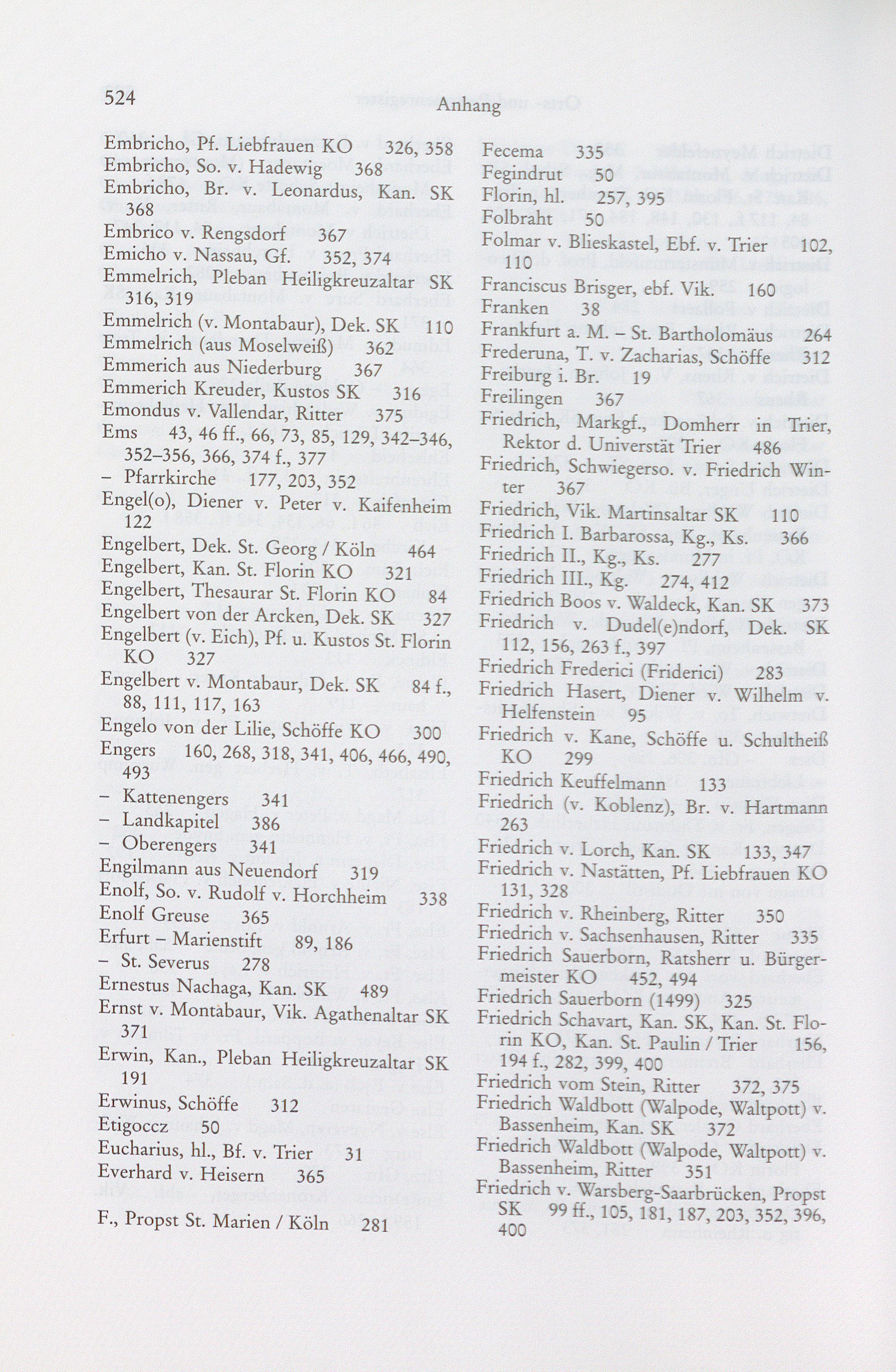 524 Anhang

Embricho, Pf. Liebfrauen KO 326, 358
Embricho, So. v. Hadewig 368
Embricho, Br. v. Leonardus, Kan. SK 368
Embrico v. Rengsdorf 367
Emicho v. Nassau, Gf. 352, 374
Emmelrich, Pleban Heiligkreuzaltar SK 316, 319
Emmelrich (v. Montabaur), Dek. SK 110
Emmelrich (aus Moselweiß) 362
Emmerich aus Niederburg 367
Emmerich Kreuder, Kustos SK 316
Emondus v. Vallendar, Ritter 375
Ems 43, 46 ff., 66, 73, 85, 129, 342–346, 352–356, 366, 374 f., 377
– Pfarrkirche 177, 203, 352
Engel(o), Diener v. Peter v. Kaifenheim 122
Engelbert, Dek. St. Georg / Köln 464
Engelbert, Kan. St. Florin KO 321
Engelbert, Thesaurar St. Florin KO 84
Engelbert von der Arcken, Dek. SK 327
Engelbert (v. Eich), Pf. u. Kustos St. Florin KO 327
Engelbert v. Montabaur, Dek. SK 84 f., 88, 111, 117, 163
Engelo von der Lilie, Schöffe KO 300
Engers 160, 268, 318, 341, 406, 466, 490, 493
– Kattenengers 341
– Landkapitel 386
– Oberengers 341
Engilmann aus Neuendorf 319
Enolf, So. v. Rudolf v. Horchheim 338
Enolf Greuse 365
Erfurt – Marienstift 89, 186
– St. Severus 278
Ernestus Nachaga, Kan. SK 489
Ernst v. Montabaur, Vik. Agathenaltar SK 371
Erwin, Kan., Pleban Heiligkreuzaltar SK 191
Erwinus, Schöffe 312
Etigoccz 50
Eucharius, hl., Bf. v. Trier 31
Everhard v. Heisern 365

F., Propst St. Marien / Köln 281

Fecema 335
Fegindrut 50
Florin, hl. 257, 395
Folbraht 50
Folmar v. Blieskastel, Ebf. v. Trier 102, 110
Franciscus Brisger, ebf. Vik. 160
Franken 38
Frankfurt a. M. – St. Bartholomäus 264
Frederuna, T. v. Zacharias, Schöffe 312
Freiburg i. Br. 19
Freilingen 367
Friedrich, Markgf., Domherr in Trier, Rektor d. Universtät Trier 486
Friedrich, Schwiegerso. v. Friedrich Winter 367
Friedrich, Vik. Martinsaltar SK 110
Friedrich I. Barbarossa, Kg., Ks. 366
Friedrich II., Kg., Ks. 277
Friedrich III., Kg. 274, 412
Friedrich Boos v. Waldeck, Kan. SK 373
Friedrich v. Dudel(e)ndorf, Dek. SK 112, 156, 263 f., 397
Friedrich Frederici (Friderici) 283
Friedrich Hasert, Diener v. Wilhelm v. Helfenstein 95
Friedrich v. Kane, Schöffe u. Schultheiß KO 299
Friedrich Keuffelmann 133
Friedrich (v. Koblenz), Br. v. Hartmann 263
Friedrich v. Lorch, Kan. SK 133, 347
Friedrich v. Nastätten, Pf. Liebfrauen KO 131, 328
Friedrich v. Rheinberg, Ritter 350
Friedrich v. Sachsenhausen, Ritter 335
Friedrich Sauerborn, Ratsherr u. Bürgermeister KO 452, 494
Friedrich Sauerborn (1499) 325
Friedrich Schavart, Kan. SK, Kan. St. Florin KO, Kan. St. Paulin / Trier 156, 194 f., 282, 399, 400
Friedrich vom Stein, Ritter 372, 375
Friedrich Waldbott (Walpode, Waltpott) v. Bassenheim, Kan. SK 372
Friedrich Waldbott (Walpode, Waltpott) v. Bassenheim, Ritter 351
Friedrich v. Warsberg-Saarbrücken, Propst SK 99 ff., 105, 181, 187, 203, 352, 396, 400